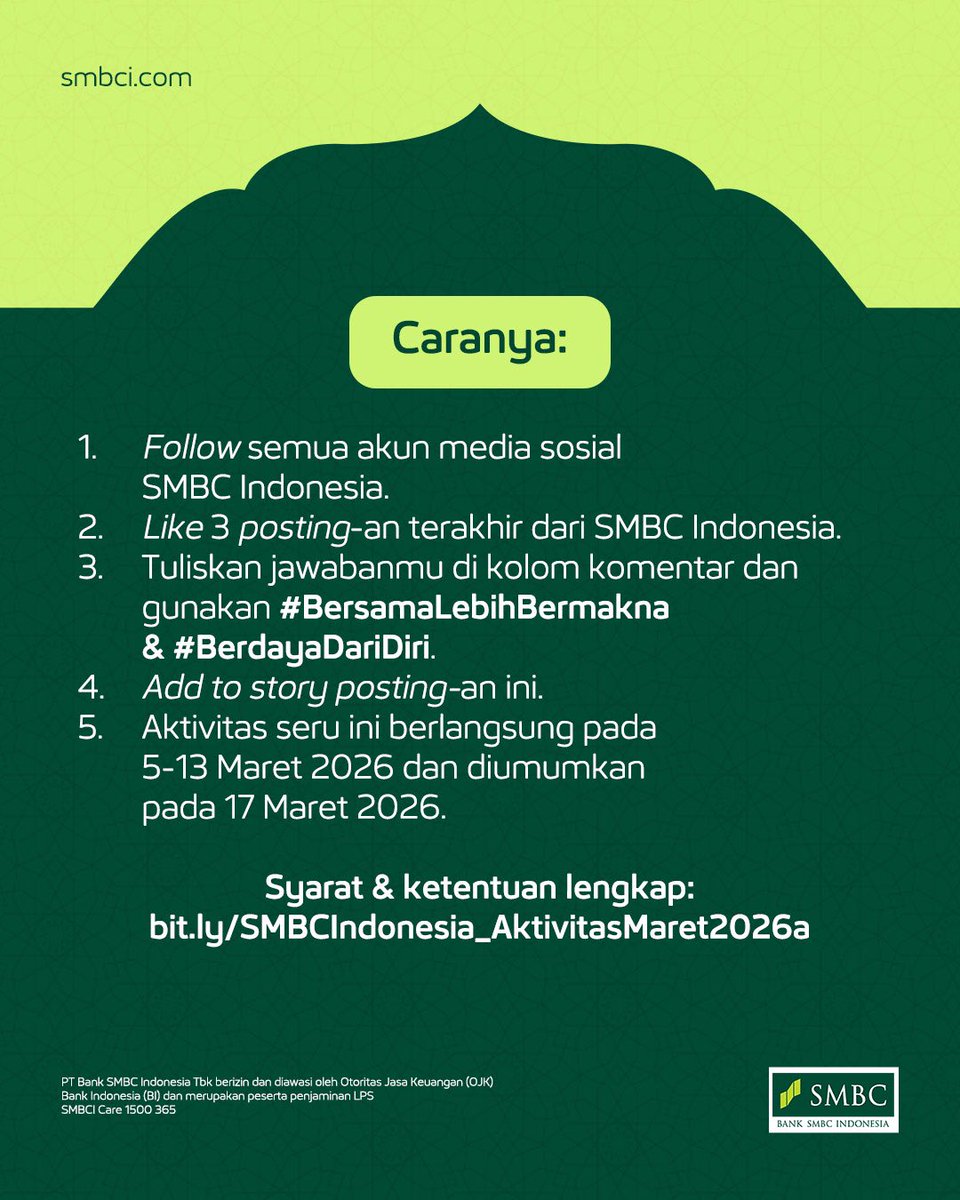 smbci.com

Caranya:

1. Follow semua akun media sosial SMBC Indonesia.
2. Like 3 posting-an terakhir dari SMBC Indonesia.
3. Tuliskan jawabanmu di kolom komentar dan gunakan #BersamaLebihBermakna & #BerdayaDariDiri.
4. Add to story posting-an ini.
5. Aktivitas seru ini berlangsung pada 5-13 Maret 2026 dan diumumkan pada 17 Maret 2026.

Syarat & ketentuan lengkap:
bit.ly/SMBCIndonesia_AktivitasMaret2026a

PT Bank SMBC Indonesia Tbk berizin dan diawasi oleh Otoritas Jasa Keuangan (OJK)
Bank Indonesia (BI) dan merupakan peserta penjaminan LPS
SMBCI Care 1500 365

SMBC
BANK SMBC INDONESIA